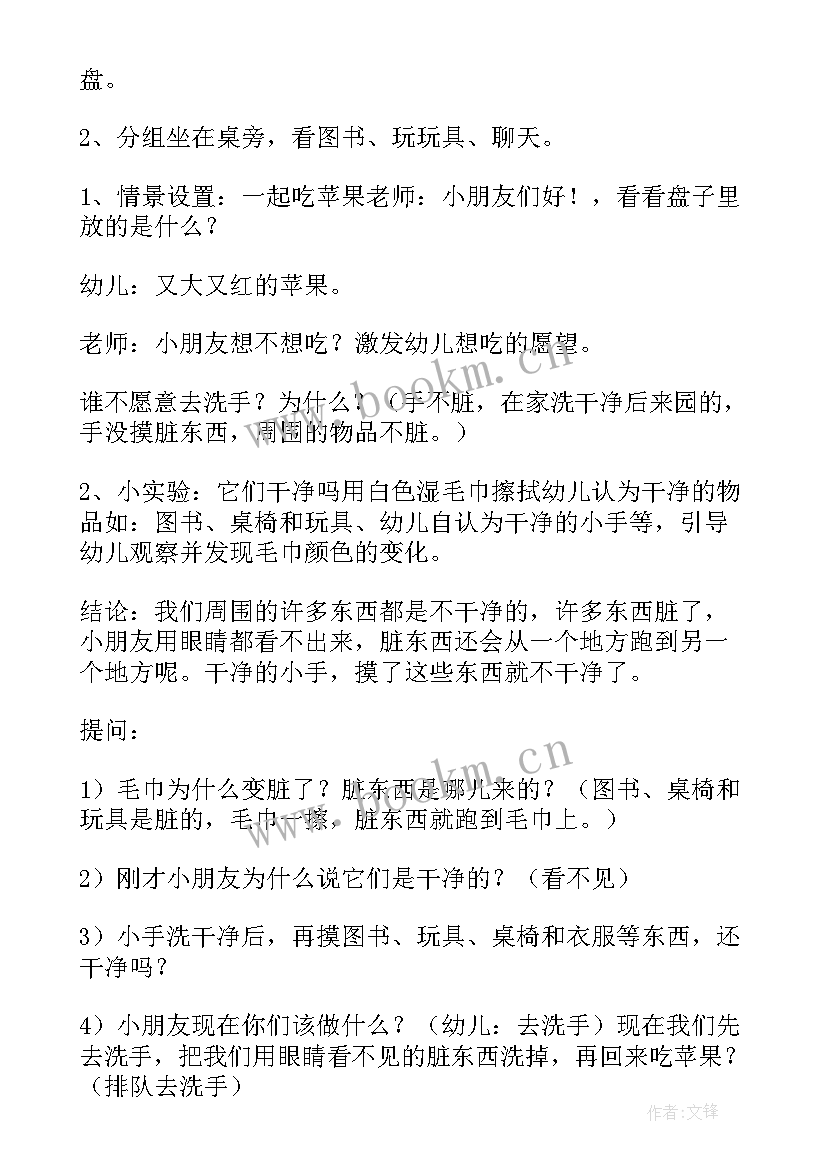 盘。

2、分组坐在桌旁，看图书、玩玩具、聊天。

1、情景设置：一起吃苹果老师：小朋友们好！，看看盘子里放的是什么？

幼儿：又大又红的苹果。

老师：小朋友想不想吃？激发幼儿想吃的愿望。

谁不愿意去洗手？为什么？（手不脏，在家洗干净后来园的，手没摸脏东西，周围的物品不脏。）

2、小实验：它们干净吗用白色湿毛巾擦拭幼儿认为干净的物品如：图书、桌椅和玩具、幼儿自认为干净的小手等，引导幼儿观察并发现毛巾颜色的变化。

结论：我们周围的许多东西都是不干净的，许多东西脏了，小朋友用眼睛都看不出来，脏东西还会从一个地方跑到另一个地方呢。干净的小手，摸了这些东西就不干净了。

提问：

1）毛巾为什么变脏了？脏东西是哪儿来的？（图书、桌椅和玩具是脏的，毛巾一擦，脏东西就跑到毛巾上。）

2）刚才小朋友为什么说它们是干净的？（看不见）

3）小手洗干净后，再摸图书、玩具、桌椅和衣服等东西，还干净吗？

4）小朋友现在你们该做什么？（幼儿：去洗手）现在我们先去洗手，把我们用眼睛看不见的脏东西洗掉，再回来吃苹果？（排队去洗手）

www.bookm.cn

www.bookm.cn

作者：文锋